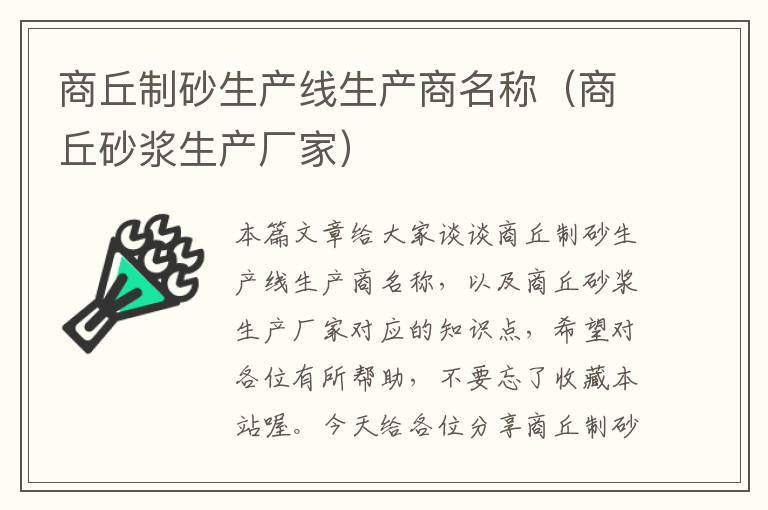 商丘制砂生产线生产商名称（商丘砂浆生产厂家）

本篇文章给大家谈谈商丘制砂生产线生产商名称，以及商丘砂浆生产厂家对应的知识点，希望对各位有所帮助，不要忘了收藏本站喔。今天给各位分享商丘制砂